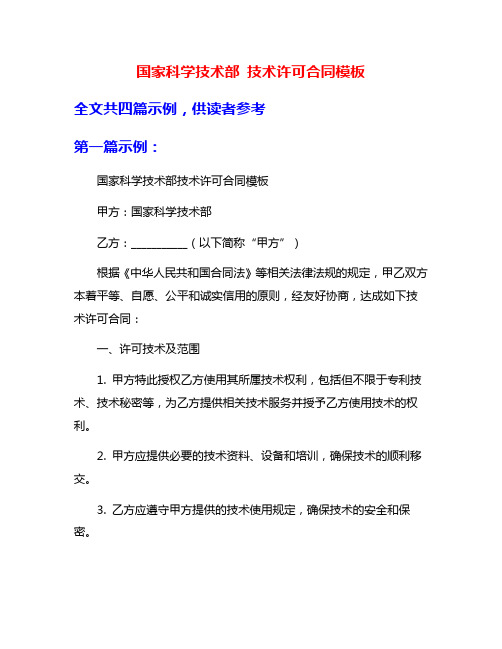 国家科学技术部 技术许可合同模板

全文共四篇示例，供读者参考

第一篇示例：

国家科学技术部技术许可合同模板

甲方：国家科学技术部

乙方：__________（以下简称“甲方”）

根据《中华人民共和国合同法》等相关法律法规的规定，甲乙双方本着平等、自愿、公平和诚实信用的原则，经友好协商，达成如下技术许可合同：

一、许可技术及范围

1. 甲方特此授权乙方使用其所属技术权利，包括但不限于专利技术、技术秘密等，为乙方提供相关技术服务并授予乙方使用技术的权利。

2. 甲方应提供必要的技术资料、设备和培训，确保技术的顺利移交。

3. 乙方应遵守甲方提供的技术使用规定，确保技术的安全和保密。